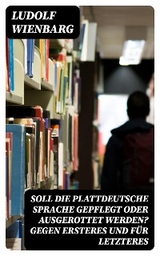 LUDOLF WIENBARG

SOLL DIE PLATTDEUTSCHE SPRACHE GEPFLEGT ODER AUSGEROTTET WERDEN? GEGEN ERSTERES UND FÜR LETZTERES